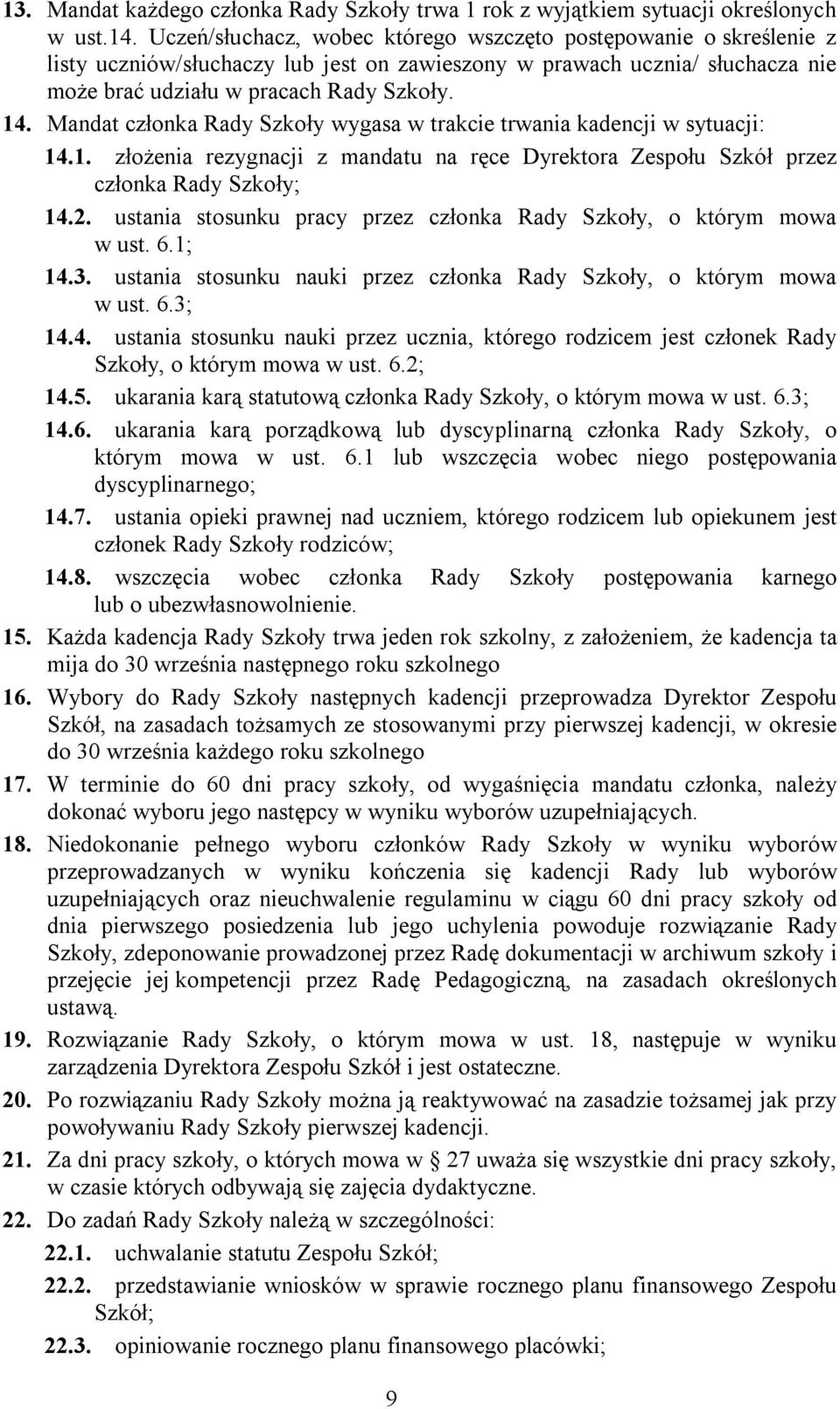 13. Mandat każdego członka Rady Szkoły trwa 1 rok z wyjątkiem sytuacji określonych w ust.14. Uczeń/słuchacz, wobec którego wszczęto postępowanie o skreślenie z listy uczniów/słuchaczy lub jest on zawieszony w prawach ucznia/ słuchacza nie może brać udziału w pracach Rady Szkoły.

14. Mandat członka Rady Szkoły wygasa w trakcie trwania kadencji w sytuacji:

14.1. złożenia rezygnacji z mandatu na ręce Dyrektora Zespołu Szkół przez członka Rady Szkoły;

14.2. ustania stosunku pracy przez członka Rady Szkoły, o którym mowa w ust. 6.1;

14.3. ustania stosunku nauki przez członka Rady Szkoły, o którym mowa w ust. 6.3;

14.4. ustania stosunku nauki przez ucznia, którego rodzicem jest członek Rady Szkoły, o którym mowa w ust. 6.2;

14.5. ukarania karą statutową członka Rady Szkoły, o którym mowa w ust. 6.3;

14.6. ukarania karą porządkową lub dyscyplinarną członka Rady Szkoły, o którym mowa w ust. 6.1 lub wszczęcia wobec niego postępowania dyscyplinarnego;

14.7. ustania opieki prawnej nad uczniem, którego rodzicem lub opiekunem jest członek Rady Szkoły rodziców;

14.8. wszczęcia wobec członka Rady Szkoły postępowania karnego lub o ubezwłasnowolnienie.

15. Każda kadencja Rady Szkoły trwa jeden rok szkolny, z założeniem, że kadencja ta mija do 30 września następnego roku szkolnego

16. Wybory do Rady Szkoły następnych kadencji przeprowadza Dyrektor Zespołu Szkół, na zasadach tożsamych ze stosowanymi przy pierwszej kadencji, w okresie do 30 września każdego roku szkolnego

17. W terminie do 60 dni pracy szkoły, od wygaśnięcia mandatu członka, należy dokonać wyboru jego następcy w wyniku wyborów uzupełniających.

18. Niedokonanie pełnego wyboru członków Rady Szkoły w wyniku wyborów przeprowadzanych w wyniku kończenia się kadencji Rady lub wyborów uzupełniających oraz nieuchwalenie regulaminu w ciągu 60 dni pracy szkoły od dnia pierwszego posiedzenia lub jego uchylenia powoduje rozwiązanie Rady Szkoły, zdeponowanie prowadzonej przez Radę dokumentacji w archiwum szkoły i przejęcie jej kompetencji przez Radę Pedagogiczną, na zasadach określonych ustawą.

19. Rozwiązanie Rady Szkoły, o którym mowa w ust. 18, następuje w wyniku zarządzenia Dyrektora Zespołu Szkół i jest ostateczne.

20. Po rozwiązaniu Rady Szkoły można ją reaktywować na zasadzie tożsamej jak przy powoływaniu Rady Szkoły pierwszej kadencji.

21. Za dni pracy szkoły, o których mowa w § 27 uważa się wszystkie dni pracy szkoły, w czasie których odbywają się zajęcia dydaktyczne.

22. Do zadań Rady Szkoły należą w szczególności:

22.1. uchwalanie statutu Zespołu Szkół;

22.2. przedstawianie wniosków w sprawie rocznego planu finansowego Zespołu Szkół;

22.3. opiniowanie rocznego planu finansowego placówki;

9